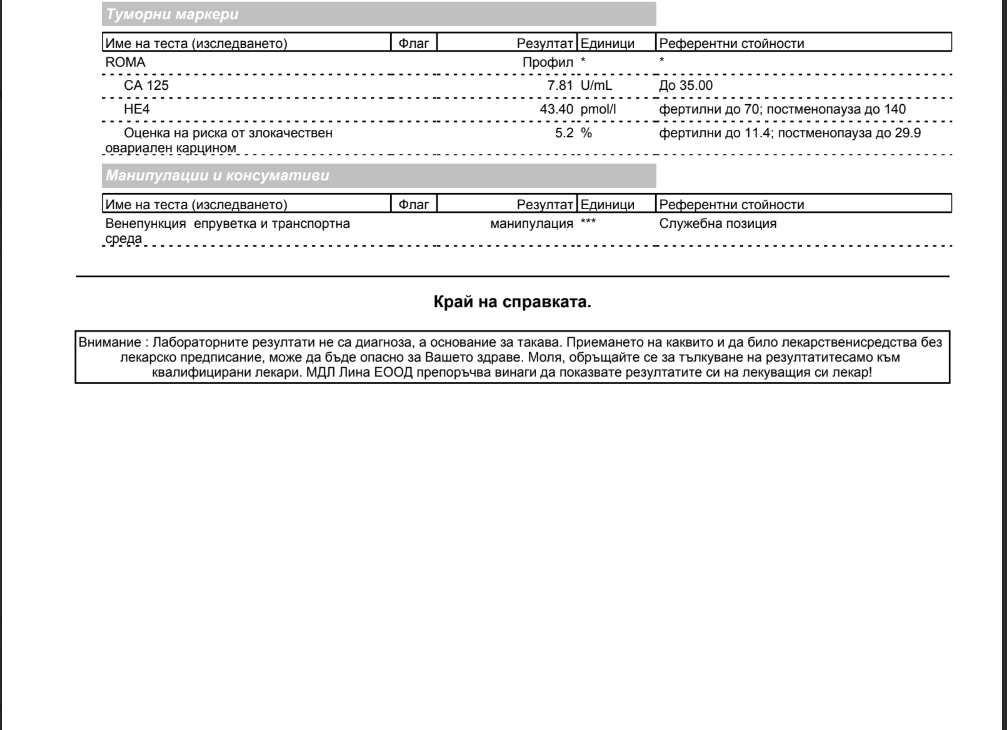 Туморни маркери

| Име на теста (изследването) | Флаг | Резултат | Единици | Референтни стойности |
|---|---|---|---|---|
| ROMA | | Профил | * | * |
| CA 125 | | 7.81 | U/mL | До 35.00 |
| HE4 | | 43.40 | pmol/l | фертилни до 70; постменопауза до 140 |
| Оценка на риска от злокачествен овариален карцином | | 5.2 | % | фертилни до 11.4; постменопауза до 29.9 |

Манипулации и консумативи

| Име на теста (изследването) | Флаг | Резултат | Единици | Референтни стойности |
|---|---|---|---|---|
| Венепункция епруветка и транспортна среда | | манипулация | *** | Служебна позиция |

Край на справката.

Внимание : Лабораторните резултати не са диагноза, а основание за такава. Приемането на каквито и да било лекарственисредства без лекарско предписание, може да бъде опасно за Вашето здраве. Моля, обръщайте се за тълкуване на резултатитесамо към квалифицирани лекари. МДЛ Лина ЕООД препоръчва винаги да показвате резултатите си на лекуващия си лекар!